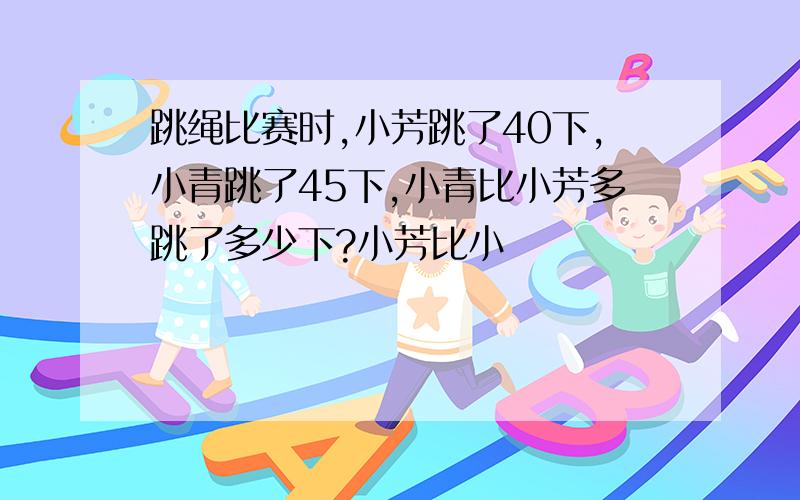 跳绳比赛时,小芳跳了40下,小青跳了45下,小青比小芳多跳了多少下?小芳比小